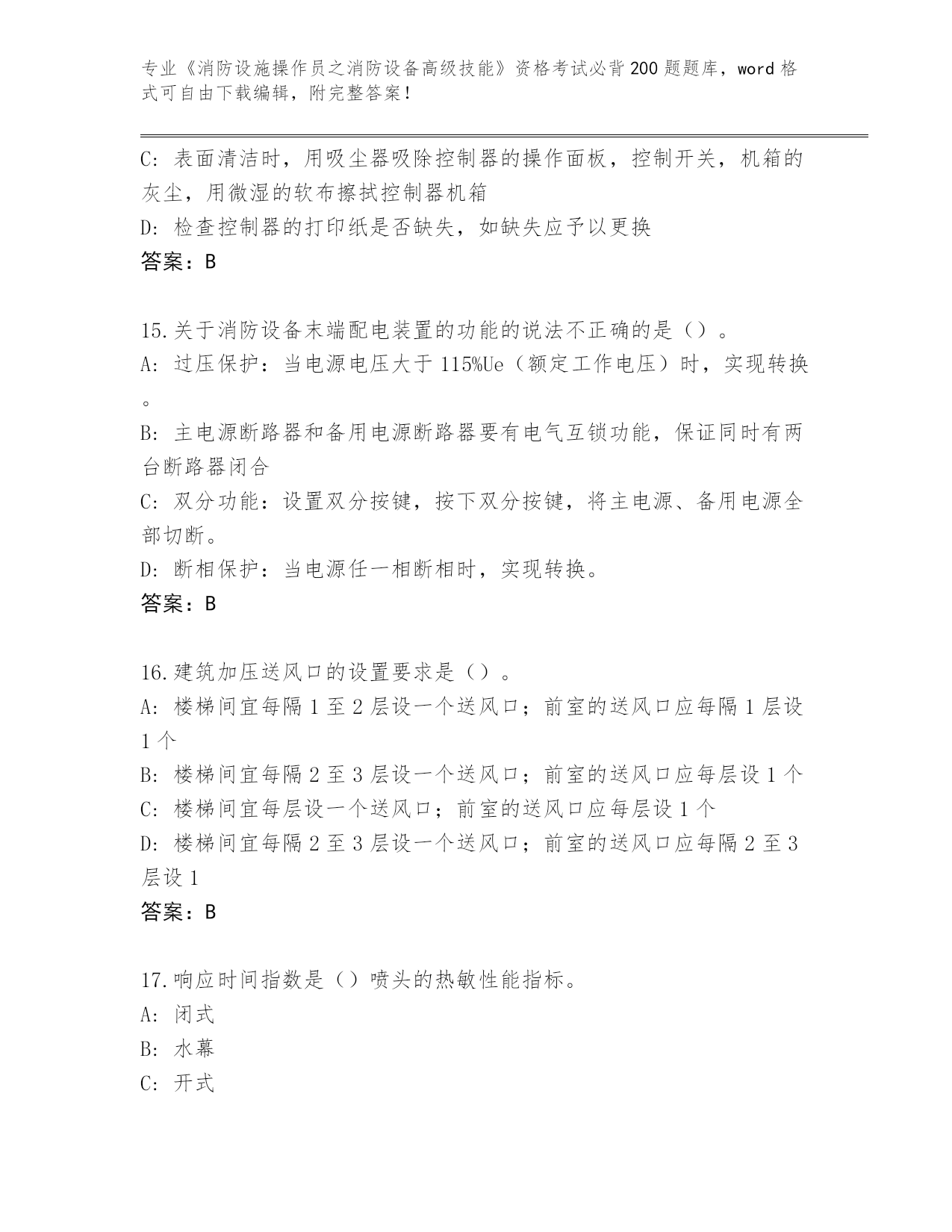 专业《消防设施操作员之消防设备高级技能》资格考试必背200题题库，word格式可自由下载编辑，附完整答案！

C: 表面清洁时，用吸尘器吸除控制器的操作面板，控制开关，机箱的灰尘，用微湿的软布擦拭控制器机箱
D: 检查控制器的打印纸是否缺失，如缺失应予以更换
答案：B

15.关于消防设备末端配电装置的功能的说法不正确的是（）。
A: 过压保护：当电源电压大于115%Ue（额定工作电压）时，实现转换。
B: 主电源断路器和备用电源断路器要有电气互锁功能，保证同时有两台断路器闭合
C: 双分功能：设置双分按键，按下双分按键，将主电源、备用电源全部切断。
D: 断相保护：当电源任一相断相时，实现转换。
答案：B

16.建筑加压送风口的设置要求是（）。
A: 楼梯间宜每隔1至2层设一个送风口；前室的送风口应每隔1层设1个
B: 楼梯间宜每隔2至3层设一个送风口；前室的送风口应每层设1个
C: 楼梯间宜每层设一个送风口；前室的送风口应每层设1个
D: 楼梯间宜每隔2至3层设一个送风口；前室的送风口应每隔2至3层设1
答案：B

17.响应时间指数是（）喷头的热敏性能指标。
A: 闭式
B: 水幕
C: 开式